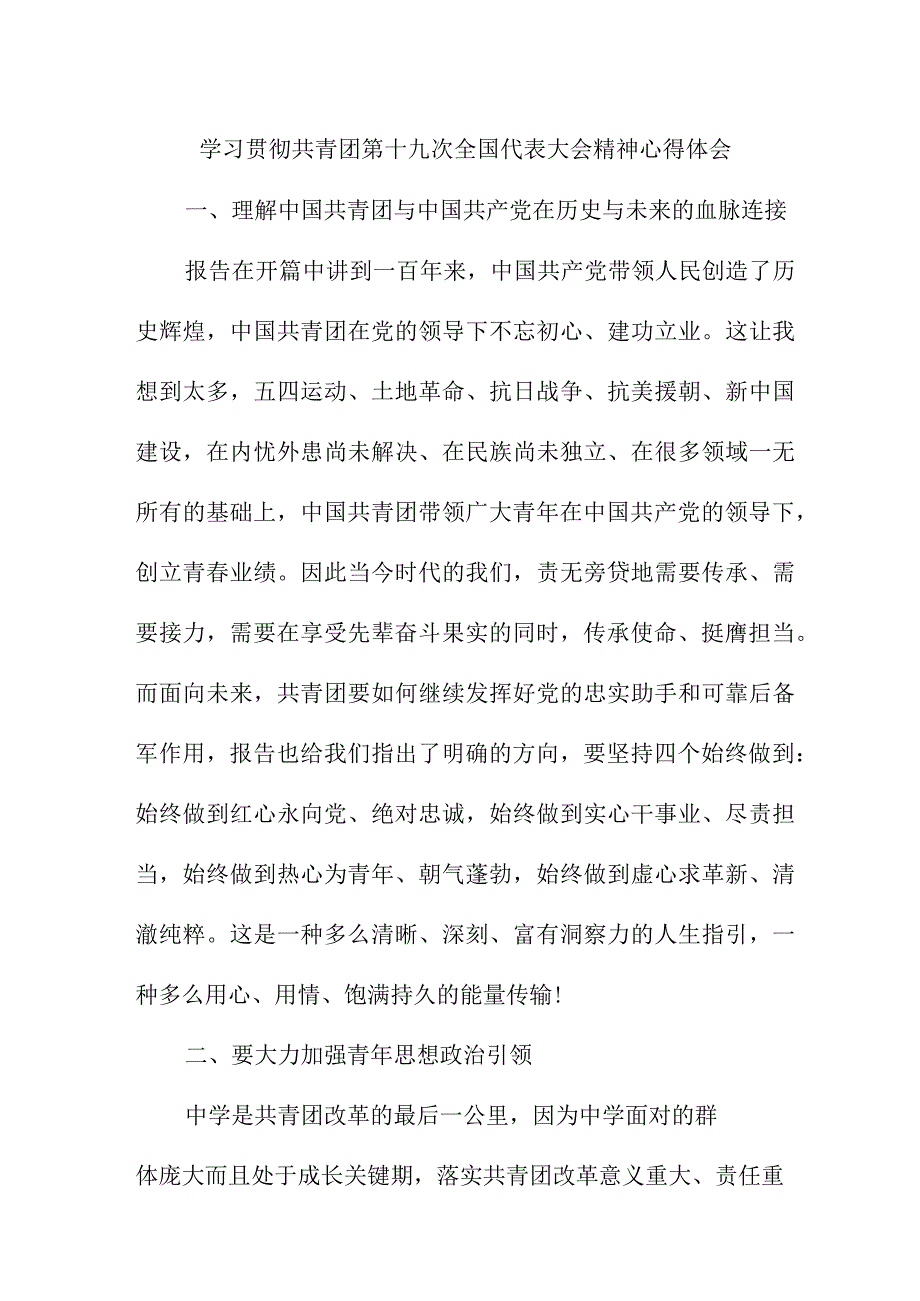 学习贯彻共青团第十九次全国代表大会精神心得体会

一、理解中国共青团与中国共产党在历史与未来的血脉连接

报告在开篇中讲到一百年来，中国共产党带领人民创造了历史辉煌，中国共青团在党的领导下不忘初心、建功立业。这让我想到太多，五四运动、土地革命、抗日战争、抗美援朝、新中国建设，在内忧外患尚未解决、在民族尚未独立、在很多领域一无所有的基础上，中国共青团带领广大青年在中国共产党的领导下，创立青春业绩。因此当今时代的我们，责无旁贷地需要传承、需要接力，需要在享受先辈奋斗果实的同时，传承使命、挺膺担当。而面向未来，共青团要如何继续发挥好党的忠实助手和可靠后备军作用，报告也给我们指出了明确的方向，要坚持四个始终做到：始终做到红心永向党、绝对忠诚，始终做到实心干事业、尽责担当，始终做到热心为青年、朝气蓬勃，始终做到虚心求革新、清澈纯粹。这是一种多么清晰、深刻、富有洞察力的人生指引，一种多么用心、用情、饱满持久的能量传输!

二、要大力加强青年思想政治引领

中学是共青团改革的最后一公里，因为中学面对的群体庞大而且处于成长关键期，落实共青团改革意义重大、责任重